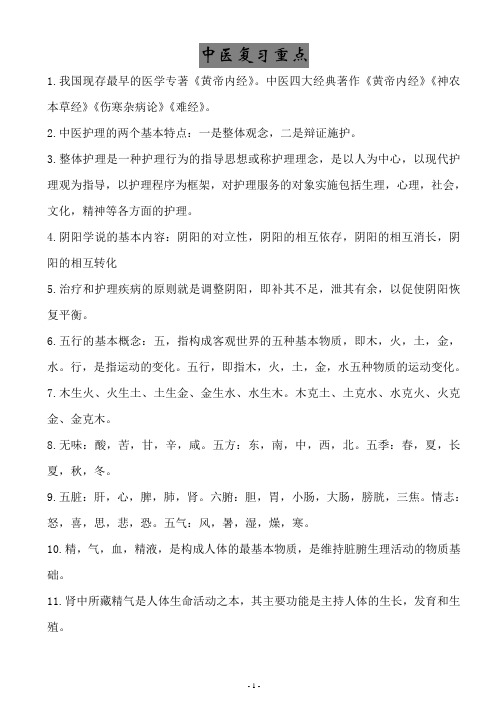 中医复习重点

1.我国现存最早的医学专著《黄帝内经》。中医四大经典著作《黄帝内经》《神农本草经》《伤寒杂病论》《难经》。

2.中医护理的两个基本特点：一是整体观念，二是辩证施护。

3.整体护理是一种护理行为的指导思想或称护理理念，是以人为中心，以现代护理观为指导，以护理程序为框架，对护理服务的对象实施包括生理，心理，社会，文化，精神等各方面的护理。

4.阴阳学说的基本内容：阴阳的对立性，阴阳的相互依存，阴阳的相互消长，阴阳的相互转化

5.治疗和护理疾病的原则就是调整阴阳，即补其不足，泄其有余，以促使阴阳恢复平衡。

6.五行的基本概念：五，指构成客观世界的五种基本物质，即木，火，土，金，水。行，是指运动的变化。五行，即指木，火，土，金，水五种物质的运动变化。

7.木生火、火生土、土生金、金生水、水生木。木克土、土克水、水克火、火克金、金克木。

8.无味：酸，苦，甘，辛，咸。五方：东，南，中，西，北。五季：春，夏，长夏，秋，冬。

9.五脏：肝，心，脾，肺，肾。六腑：胆，胃，小肠，大肠，膀胱，三焦。情志：怒，喜，思，悲，恐。五气：风，暑，湿，燥，寒。

10.精，气，血，精液，是构成人体的最基本物质，是维持脏腑生理活动的物质基础。

11.肾中所藏精气是人体生命活动之本，其主要功能是主持人体的生长，发育和生殖。

- 1 -